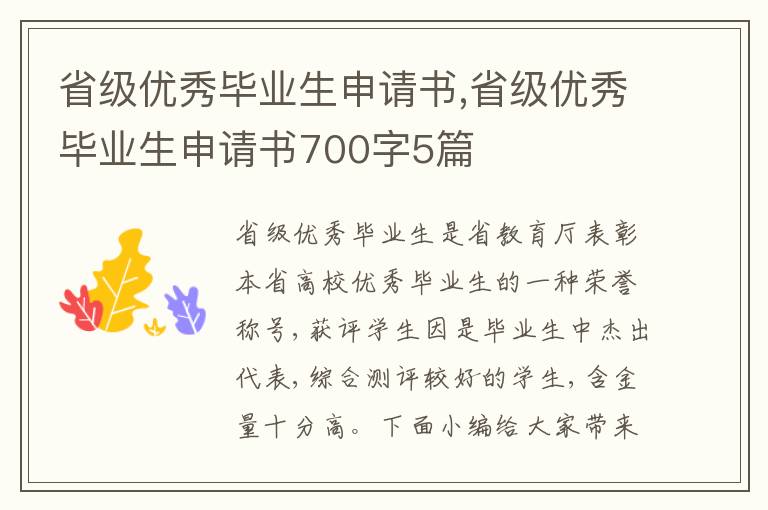 省级优秀毕业生申请书,省级优秀毕业生申请书700字5篇

省级优秀毕业生是省教育厅表彰本省高校优秀毕业生的一种荣誉称号，获评学生因是毕业生中杰出代表，综合测评较好的学生，含金量十分高。下面小编给大家带来